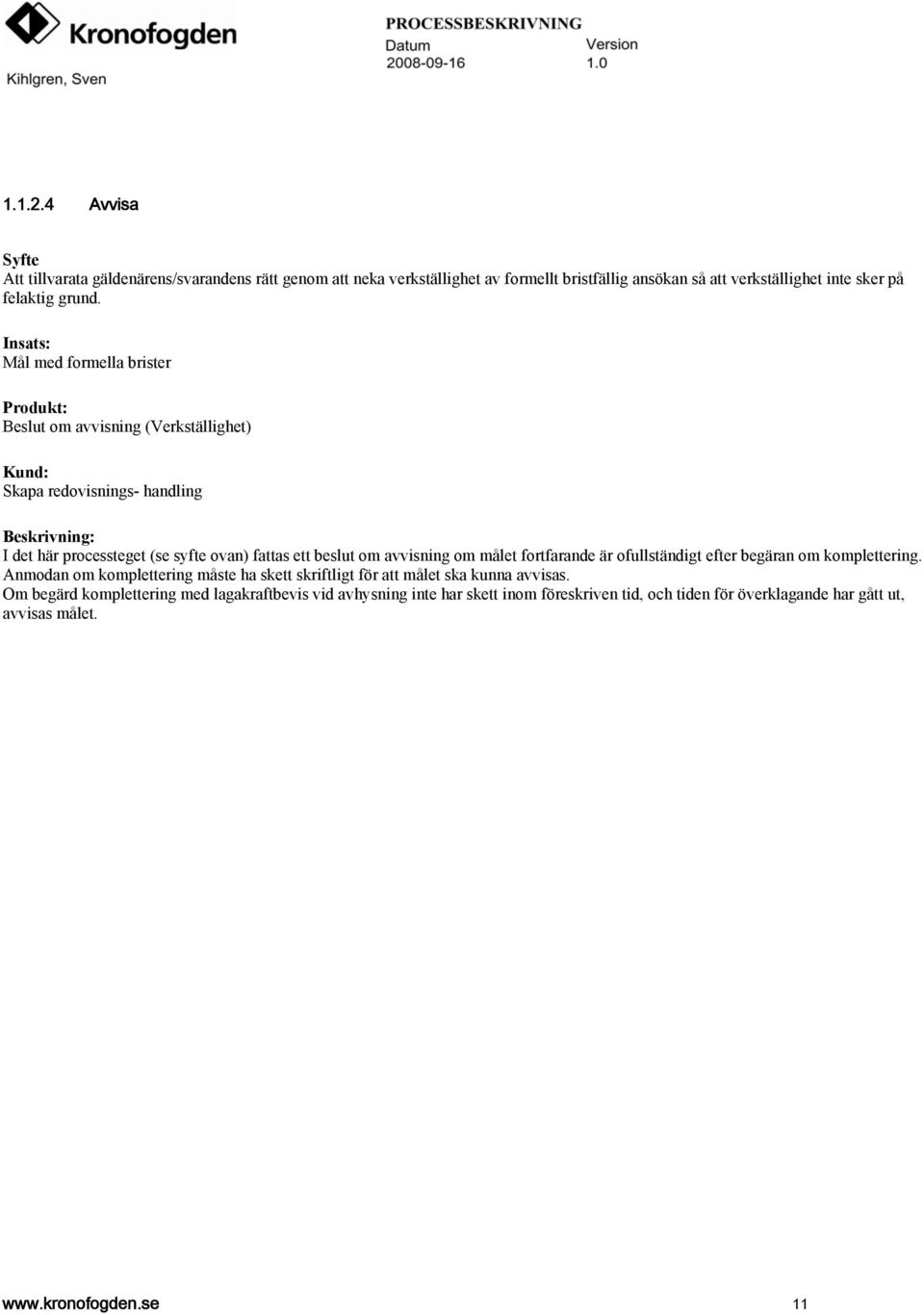 Kronofogden
Kihlgren, Sven

PROCESSBESKRIVNING
Datum
2008-09-16
Version
1.0

1.1.2.4 Avvisa

Syfte
Att tillvarata gäldenärens/svarandens rätt genom att neka verkställighet av formellt bristfällig ansökan så att verkställighet inte sker på felaktig grund.

Insats:
Mål med formella brister

Produkt:
Beslut om avvisning (Verkställighet)

Kund:
Skapa redovisnings- handling

Beskrivning:
I det här processteget (se syfte ovan) fattas ett beslut om avvisning om målet fortfarande är ofullständigt efter begäran om komplettering.
Anmodan om komplettering måste ha skett skriftligt för att målet ska kunna avvisas.
Om begärd komplettering med lagakraftbevis vid avhysning inte har skett inom föreskriven tid, och tiden för överklagande har gått ut, avvisas målet.

www.kronofogden.se 11